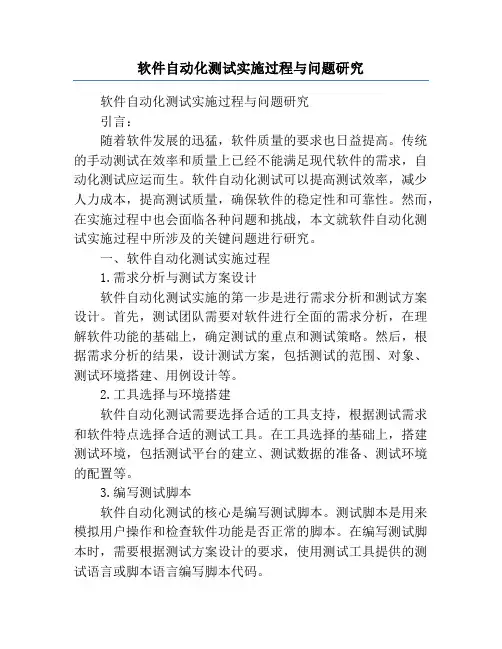 软件自动化测试实施过程与问题研究

软件自动化测试实施过程与问题研究

引言：

随着软件发展的迅猛，软件质量的要求也日益提高。传统的手动测试在效率和质量上已经不能满足现代软件的需求，自动化测试应运而生。软件自动化测试可以提高测试效率，减少人力成本，提高测试质量，确保软件的稳定性和可靠性。然而，在实施过程中也会面临各种问题和挑战，本文就软件自动化测试实施过程中所涉及的关键问题进行研究。

一、软件自动化测试实施过程

1.需求分析与测试方案设计

软件自动化测试实施的第一步是进行需求分析和测试方案设计。首先，测试团队需要对软件进行全面的需求分析，在理解软件功能的基础上，确定测试的重点和测试策略。然后，根据需求分析的结果，设计测试方案，包括测试的范围、对象、测试环境搭建、用例设计等。

2.工具选择与环境搭建

软件自动化测试需要选择合适的工具支持，根据测试需求和软件特点选择合适的测试工具。在工具选择的基础上，搭建测试环境，包括测试平台的建立、测试数据的准备、测试环境的配置等。

3.编写测试脚本

软件自动化测试的核心是编写测试脚本。测试脚本是用来模拟用户操作和检查软件功能是否正常的脚本。在编写测试脚本时，需要根据测试方案设计的要求，使用测试工具提供的测试语言或脚本语言编写脚本代码。